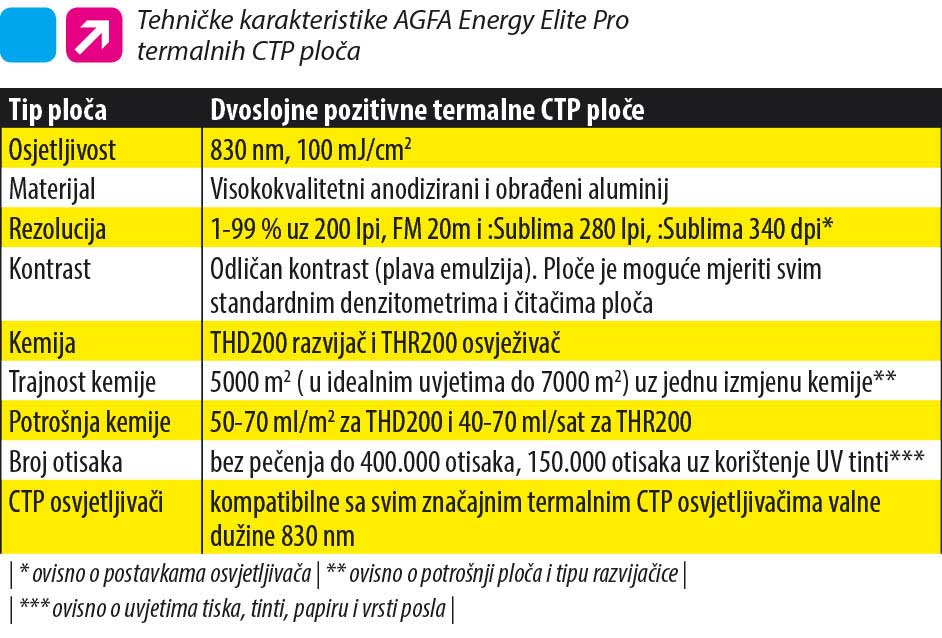 Tehničke karakteristike AGFA Energy Elite Pro termalnih CTP ploča

| Tip ploča | Dvoslojne pozitivne termalne CTP ploče |
|---|---|
| Osjetljivost | 830 nm, 100 mJ/cm$^2$ |
| Materijal | Visokokvalitetni anodizirani i obrađeni aluminij |
| Rezolucija | 1-99 % uz 200 lpi, FM 20m i :Sublima 280 lpi, :Sublima 340 dpi* |
| Kontrast | Odličan kontrast (plava emulzija). Ploče je moguće mjeriti svim standardnim denzitometrima i čitačima ploča |
| Kemija | THD200 razvijač i THR200 osvježivač |
| Trajnost kemije | 5000 m$^2$ ( u idealnim uvjetima do 7000 m$^2$) uz jednu izmjenu kemije** |
| Potrošnja kemije | 50-70 ml/m$^2$ za THD200 i 40-70 ml/sat za THR200 |
| Broj otisaka | bez pečenja do 400.000 otisaka, 150.000 otisaka uz korištenje UV tinti*** |
| CTP osvjetljivači | kompatibilne sa svim značajnim termalnim CTP osvjetljivačima valne dužine 830 nm |

| * ovisno o postavkama osvjetljivača | ** ovisno o potrošnji ploča i tipu razvijačice |
| *** ovisno o uvjetima tiska, tinti, papiru i vrsti posla |